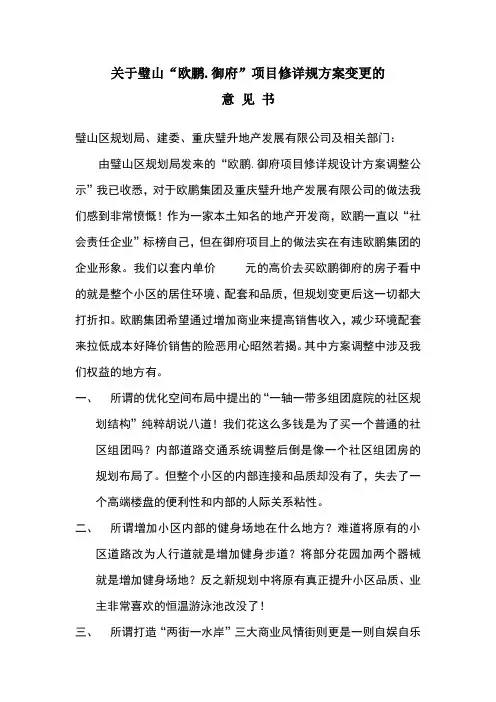 关于璧山“欧鹏.御府”项目修详规方案变更的
意 见 书

璧山区规划局、建委、重庆璧升地产发展有限公司及相关部门：

由璧山区规划局发来的“欧鹏.御府项目修详规设计方案调整公示”我已收悉，对于欧鹏集团及重庆璧升地产发展有限公司的做法我们感到非常愤慨！作为一家本土知名的地产开发商，欧鹏一直以“社会责任企业”标榜自己，但在御府项目上的做法实在有违欧鹏集团的企业形象。我们以套内单价 元的高价去买欧鹏御府的房子看中的就是整个小区的居住环境、配套和品质，但规划变更后这一切都大打折扣。欧鹏集团希望通过增加商业来提高销售收入，减少环境配套来拉低成本好降价销售的险恶用心昭然若揭。其中方案调整中涉及我们权益的地方有。

一、 所谓的优化空间布局中提出的“一轴一带多组团庭院的社区规划结构”纯粹胡说八道！我们花这么多钱是为了买一个普通的社区组团吗？内部道路交通系统调整后倒是像一个社区组团房的规划布局了。但整个小区的内部连接和品质却没有了，失去了一个高端楼盘的便利性和内部的人际关系粘性。

二、 所谓增加小区内部的健身场地在什么地方？难道将原有的小区道路改为人行道就是增加健身步道？将部分花园加两个器械就是增加健身场地？反之新规划中将原有真正提升小区品质、业主非常喜欢的恒温游泳池改没了！

三、 所谓打造“两街一水岸”三大商业风情街则更是一则自娱自乐